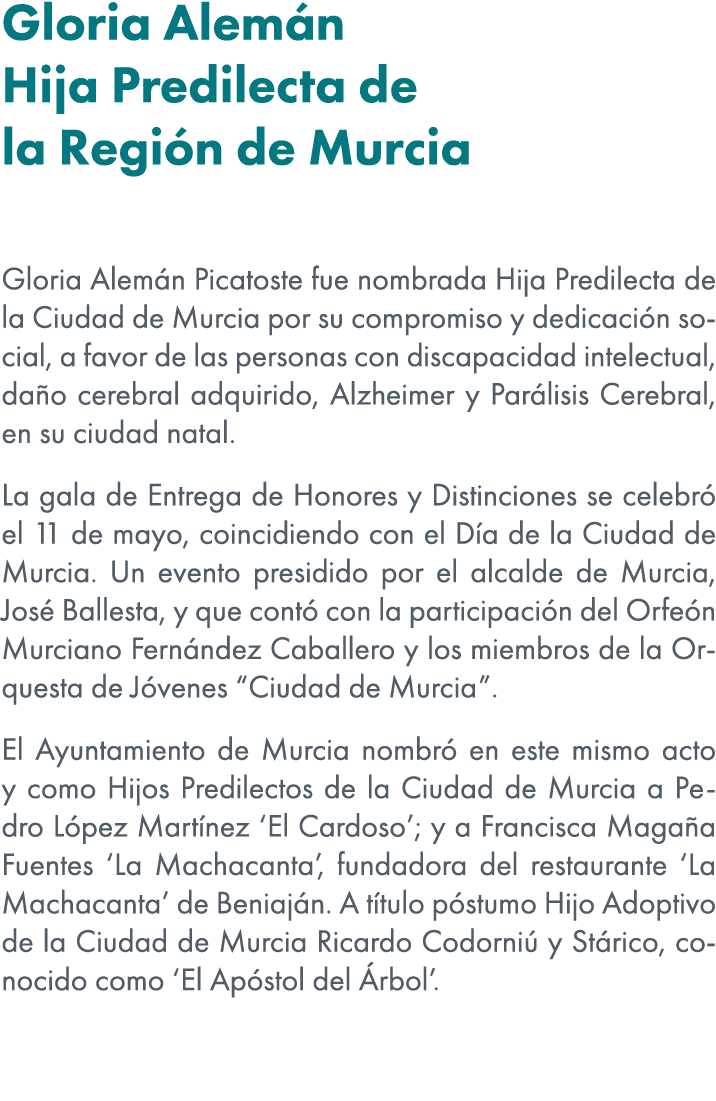 Gloria Alemán
Hija Predilecta de
la Región de Murcia

Gloria Alemán Picatoste fue nombrada Hija Predilecta de la Ciudad de Murcia por su compromiso y dedicación social, a favor de las personas con discapacidad intelectual, daño cerebral adquirido, Alzheimer y Parálisis Cerebral, en su ciudad natal.

La gala de Entrega de Honores y Distinciones se celebró el 11 de mayo, coincidiendo con el Día de la Ciudad de Murcia. Un evento presidido por el alcalde de Murcia, José Ballesta, y que contó con la participación del Orfeón Murciano Fernández Caballero y los miembros de la Orquesta de Jóvenes “Ciudad de Murcia”.

El Ayuntamiento de Murcia nombró en este mismo acto y como Hijos Predilectos de la Ciudad de Murcia a Pedro López Martínez ‘El Cardoso’; y a Francisca Magaña Fuentes ‘La Machacanta’, fundadora del restaurante ‘La Machacanta’ de Beniaján. A título póstumo Hijo Adoptivo de la Ciudad de Murcia Ricardo Codorniú y Stárico, conocido como ‘El Apóstol del Árbol’.